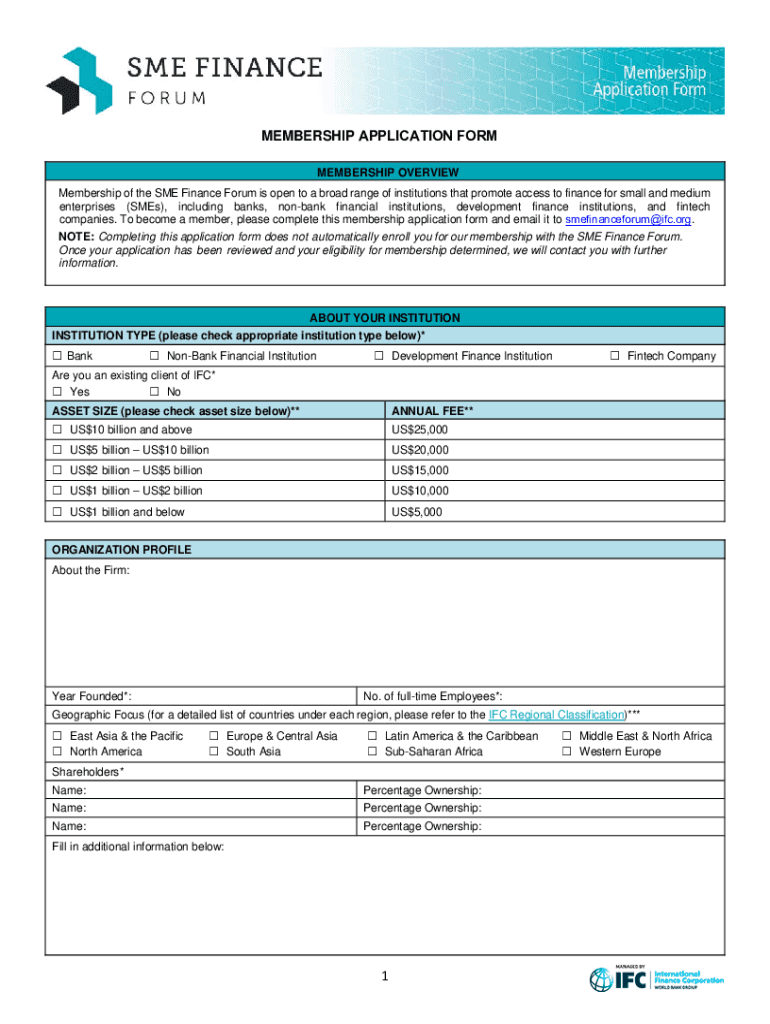 SME FINANCE FORUM

Membership Application Form

MEMBERSHIP APPLICATION FORM

MEMBERSHIP OVERVIEW

Membership of the SME Finance Forum is open to a broad range of institutions that promote access to finance for small and medium enterprises (SMEs), including banks, non-bank financial institutions, development finance institutions, and fintech companies. To become a member, please complete this membership application form and email it to smefinanceforum@ifc.org.

NOTE: Completing this application form does not automatically enroll you for our membership with the SME Finance Forum. Once your application has been reviewed and your eligibility for membership determined, we will contact you with further information.

ABOUT YOUR INSTITUTION

INSTITUTION TYPE (please check appropriate institution type below)*

☐ Bank ☐ Non-Bank Financial Institution ☐ Development Finance Institution ☐ Fintech Company

Are you an existing client of IFC*
☐ Yes ☐ No

| ASSET SIZE (please check asset size below)** | ANNUAL FEE** |
|---|---|
| ☐ US$10 billion and above | US$25,000 |
| ☐ US$5 billion – US$10 billion | US$20,000 |
| ☐ US$2 billion – US$5 billion | US$15,000 |
| ☐ US$1 billion – US$2 billion | US$10,000 |
| ☐ US$1 billion and below | US$5,000 |

ORGANIZATION PROFILE

About the Firm:

Year Founded*: No. of full-time Employees*:

Geographic Focus (for a detailed list of countries under each region, please refer to the IFC Regional Classification)***

☐ East Asia & the Pacific ☐ Europe & Central Asia ☐ Latin America & the Caribbean ☐ Middle East & North Africa
☐ North America ☐ South Asia ☐ Sub-Saharan Africa ☐ Western Europe

Shareholders*

| Name: | Percentage Ownership: |
|---|---|
| Name: | Percentage Ownership: |
| Name: | Percentage Ownership: |

Fill in additional information below:

1

MANAGED BY IFC International Finance Corporation WORLD BANK GROUP